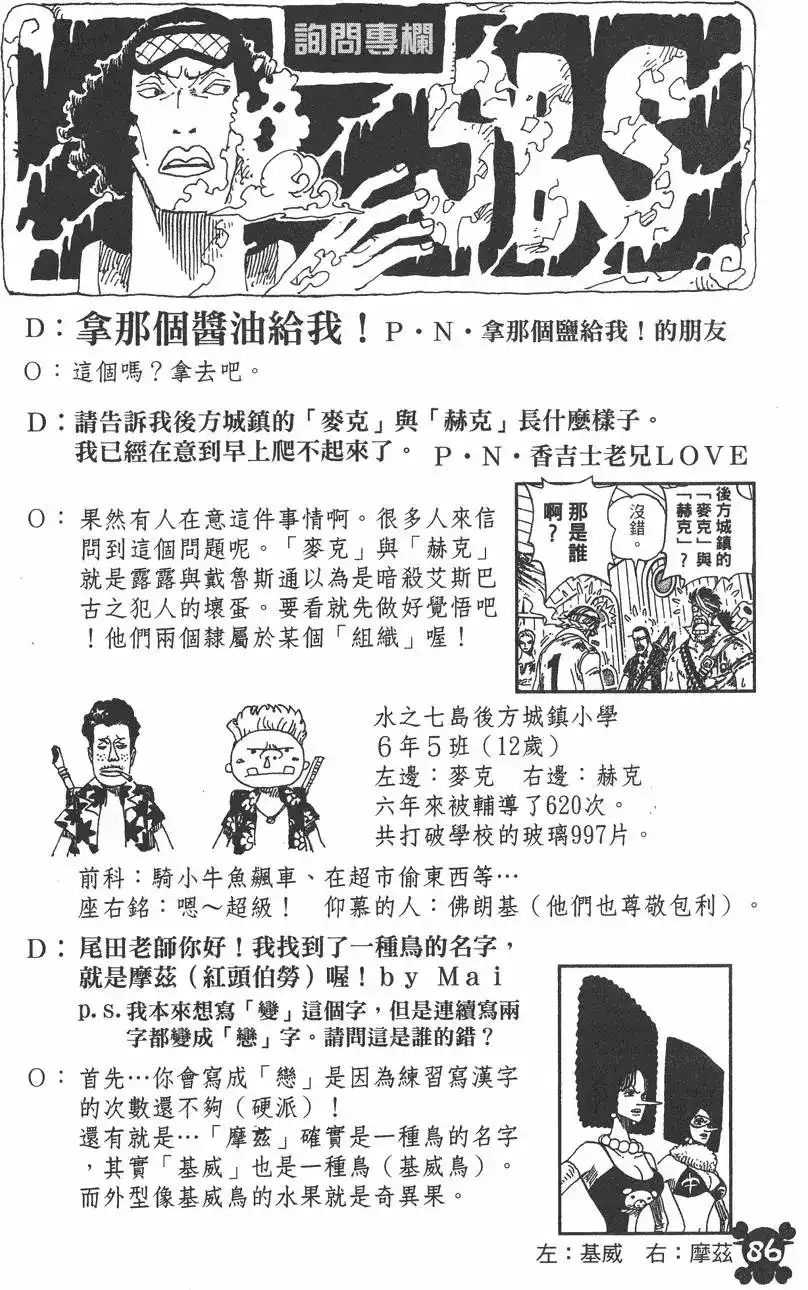 詢問專欄

D：拿那個醬油給我！P・N・拿那個鹽給我！的朋友

O：這個嗎？拿去吧。

D：請告訴我後方城鎮的「麥克」與「赫克」長什麼樣子。我已經在意到早上爬不起來了。 P・N・香吉士老兄LOVE

O：果然有人在意這件事情啊。很多人來信問到這個問題呢。「麥克」與「赫克」就是露露與戴魯斯通以為是暗殺艾斯巴古之犯人的壞蛋。要看就先做好覺悟吧！他們兩個隸屬於某個「組織」喔！

後方城鎮的「麥克」與「赫克」？

沒錯。

那是誰啊？

水之七島後方城鎮小學
6年5班（12歲）
左邊：麥克　右邊：赫克
六年來被輔導了620次。
共打破學校的玻璃997片。

前科：騎小牛魚飆車、在超市偷東西等…
座右銘：嗯～超級！　仰慕的人：佛朗基（他們也尊敬包利）。

D：尾田老師你好！我找到了一種鳥的名字，就是摩茲（紅頭伯勞）喔！by Mai
p.s.我本來想寫「變」這個字，但是連續寫兩字都變成「戀」字。請問這是誰的錯？

O：首先…你會寫成「戀」是因為練習寫漢字的次數還不夠（硬派）！
還有就是…「摩茲」確實是一種鳥的名字，其實「基威」也是一種鳥（基威鳥）。而外型像基威鳥的水果就是奇異果。

左：基威　右：摩茲

86